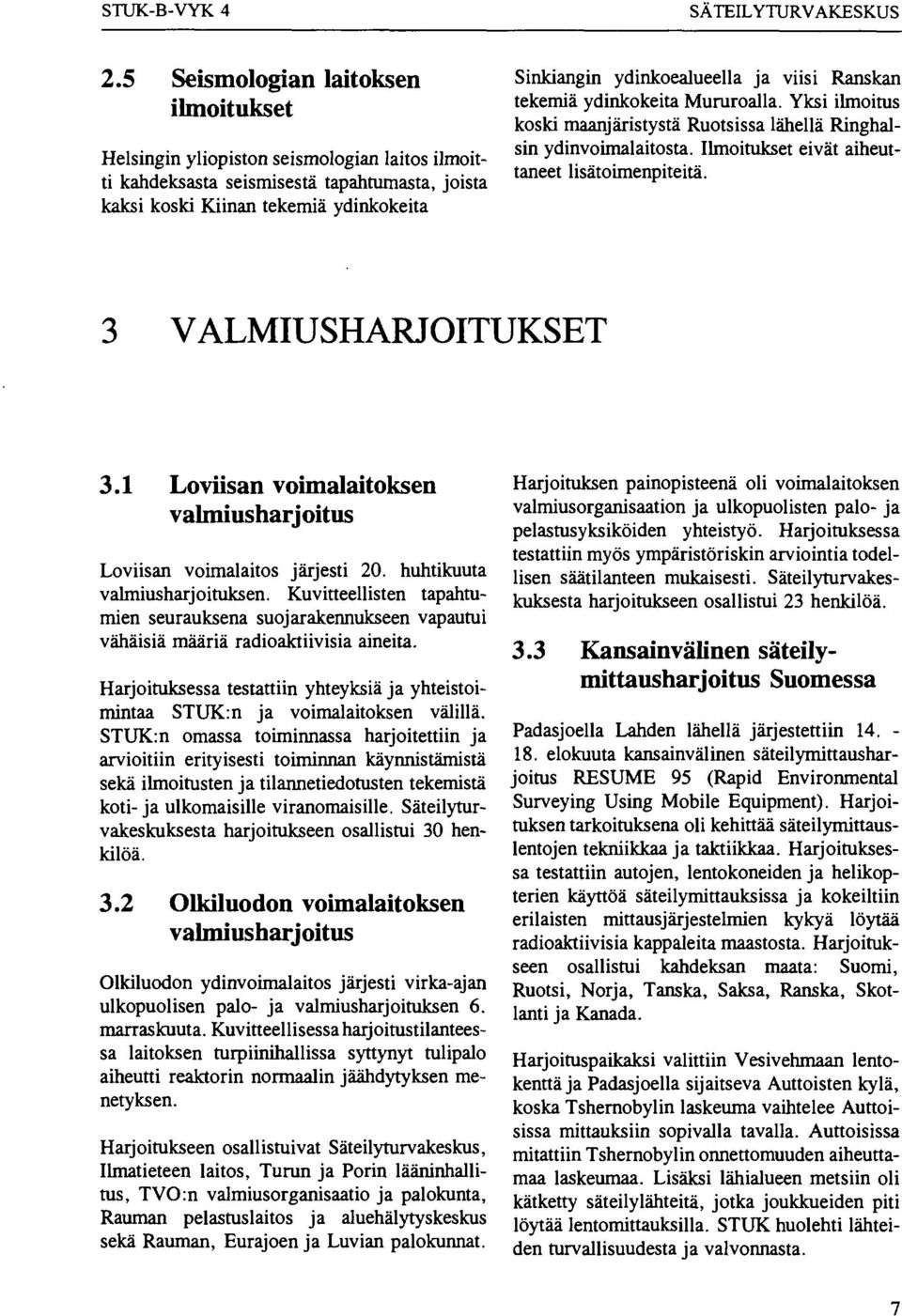 STUK-B-VYK 4

SÄTEILYTURVAKESKUS

2.5 Seismologian laitoksen ilmoitukset

Helsingin yliopiston seismologian laitos ilmoitti kahdeksasta seismisestä tapahtumasta, joista kaksi koski Kiinan tekemiä ydinkokeita Sinkiangin ydinkoealueella ja viisi Ranskan tekemiä ydinkokeita Mururoalla. Yksi ilmoitus koski maanjäristystä Ruotsissa lähellä Ringhalsin ydinvoimalaitosta. Ilmoitukset eivät aiheuttaneet lisätoimenpiteitä.

3 VALMIUSHARJOITUKSET

3.1 Loviisan voimalaitoksen valmiusharjoitus

Loviisan voimalaitos järjesti 20. huhtikuuta valmiusharjoituksen. Kuvitteellisten tapahtumien seurauksena suojarakennukseen vapautui vähäisiä määriä radioaktiivisia aineita.

Harjoituksessa testattiin yhteyksiä ja yhteistoimintaa STUK:n ja voimalaitoksen välillä. STUK:n omassa toiminnassa harjoitettiin ja arvioitiin erityisesti toiminnan käynnistämistä sekä ilmoitusten ja tilannetiedotusten tekemistä koti- ja ulkomaisille viranomaisille. Säteilyturvakeskuksesta harjoitukseen osallistui 30 henkilöä.

3.2 Olkiluodon voimalaitoksen valmiusharjoitus

Olkiluodon ydinvoimalaitos järjesti virka-ajan ulkopuolisen palo- ja valmiusharjoituksen 6. marraskuuta. Kuvitteellisessa harjoitustilanteessa laitoksen turpiinihallissa syttynyt tulipalo aiheutti reaktorin normaalin jäähdytyksen menetyksen.

Harjoitukseen osallistuivat Säteilyturvakeskus, Ilmatieteen laitos, Turun ja Porin lääninhallitus, TVO:n valmiusorganisaatio ja palokunta, Rauman pelastuslaitos ja aluehälytyskeskus sekä Rauman, Eurajoen ja Luvian palokunnat.

Harjoituksen painopisteenä oli voimalaitoksen valmiusorganisaation ja ulkopuolisten palo- ja pelastusyksiköiden yhteistyö. Harjoituksessa testattiin myös ympäristöriskin arviointia todellisen säätilanteen mukaisesti. Säteilyturvakeskuksesta harjoitukseen osallistui 23 henkilöä.

3.3 Kansainvälinen säteilymittausharjoitus Suomessa

Padasjoella Lahden lähellä järjestettiin 14. - 18. elokuuta kansainvälinen säteilymittausharjoitus RESUME 95 (Rapid Environmental Surveying Using Mobile Equipment). Harjoituksen tarkoituksena oli kehittää säteilymittauslentojen tekniikkaa ja taktiikkaa. Harjoituksessa testattiin autojen, lentokoneiden ja helikopterien käyttöä säteilymittauksissa ja kokeiltiin erilaisten mittausjärjestelmien kykyä löytää radioaktiivisia kappaleita maastosta. Harjoitukseen osallistui kahdeksan maata: Suomi, Ruotsi, Norja, Tanska, Saksa, Ranska, Skotlanti ja Kanada.

Harjoituspaikaksi valittiin Vesivehmaan lentokenttä ja Padasjoella sijaitseva Auttoisten kylä, koska Tshernobylin laskeuma vaihtelee Auttoisissa mittauksiin sopivalla tavalla. Auttoisissa mitattiin Tshernobylin onnettomuuden aiheuttamaa laskeumaa. Lisäksi lähialueen metsiin oli kätketty säteilylähteitä, jotka joukkueiden piti löytää lentomittauksilla. STUK huolehti lähteiden turvallisuudesta ja valvonnasta.

7